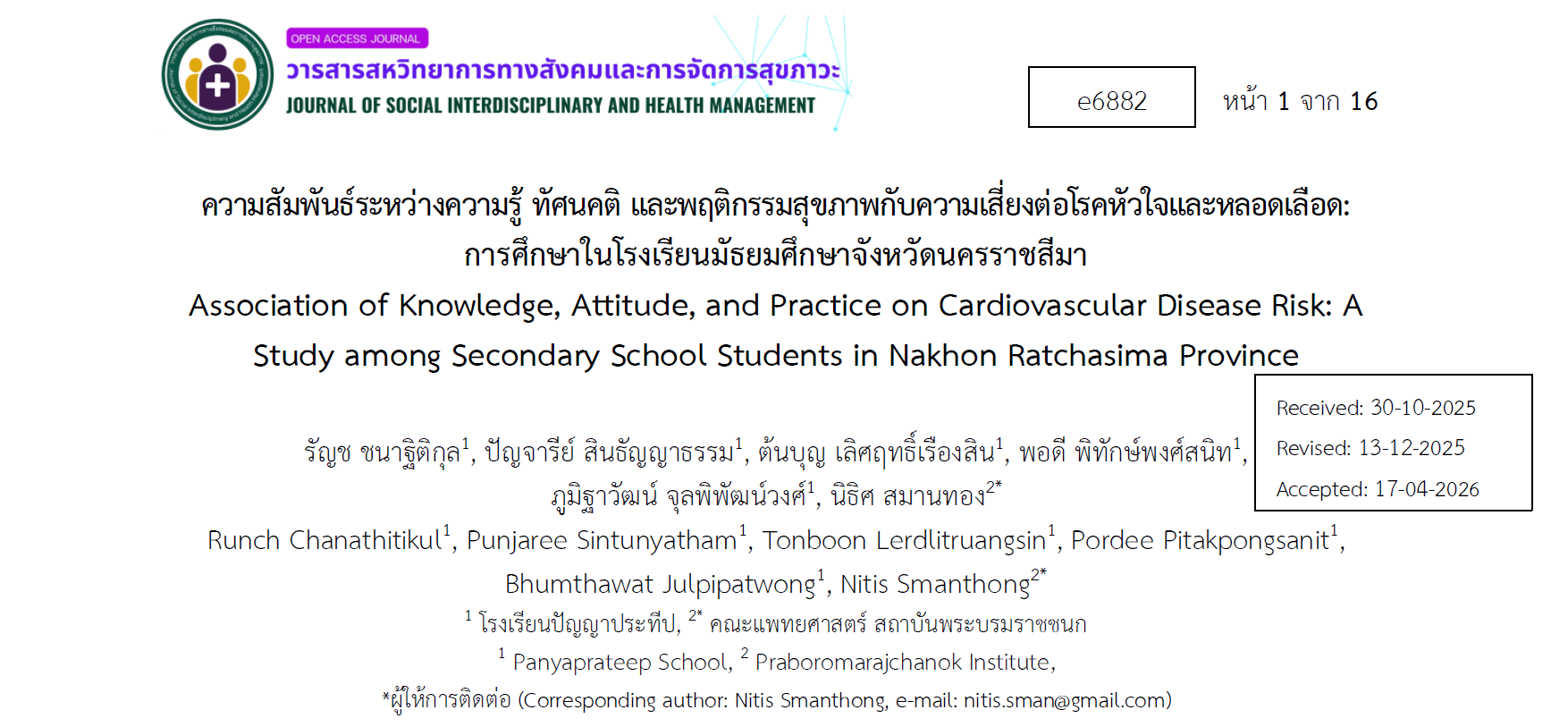 OPEN ACCESS JOURNAL
วารสารสหวิทยาการทางสังคมและการจัดการสุขภาวะ
JOURNAL OF SOCIAL INTERDISCIPLINARY AND HEALTH MANAGEMENT

e6882

หน้า 1 จาก 16

ความสัมพันธ์ระหว่างความรู้ ทัศนคติ และพฤติกรรมสุขภาพกับความเสี่ยงต่อโรคหัวใจและหลอดเลือด: การศึกษาในโรงเรียนมัธยมศึกษาจังหวัดนครราชสีมา

Association of Knowledge, Attitude, and Practice on Cardiovascular Disease Risk: A Study among Secondary School Students in Nakhon Ratchasima Province

Received: 30-10-2025
Revised: 13-12-2025
Accepted: 17-04-2026

รัญช ชนาฐิติกุล$^{1}$, ปัญจารีย์ สินธัญญาธรรม$^{1}$, ต้นบุญ เลิศฤทธิ์เรืองสิน$^{1}$, พอดี พิทักษ์พงศ์สนิท$^{1}$, ภูมิฐาวัฒน์ จุลพิพัฒน์วงศ์$^{1}$, นิธิศ สมานทอง$^{2*}$

Runch Chanathitikul$^{1}$, Punjaree Sintunyatham$^{1}$, Tonboon Lerdlitruangsin$^{1}$, Pordee Pitakpongsanit$^{1}$, Bhumthawat Julpipatwong$^{1}$, Nitis Smanthong$^{2*}$

$^{1}$ โรงเรียนปัญญาประทีป, $^{2*}$ คณะแพทยศาสตร์ สถาบันพระบรมราชชนก

$^{1}$ Panyaprateep School, $^{2}$ Praboromarajchanok Institute,

*ผู้ให้การติดต่อ (Corresponding author: Nitis Smanthong, e-mail: nitis.sman@gmail.com)